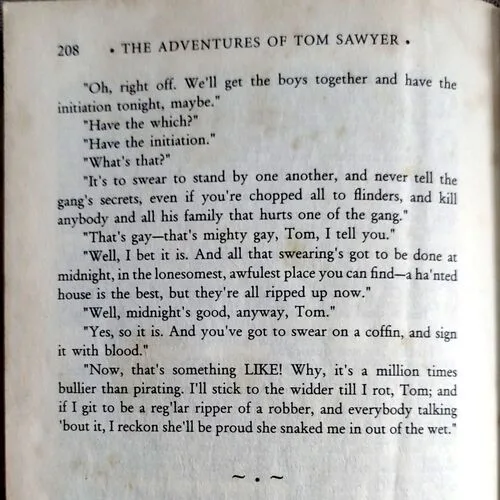 208 • THE ADVENTURES OF TOM SAWYER •

"Oh, right off. We'll get the boys together and have the initiation tonight, maybe."

"Have the which?"

"Have the initiation."

"What's that?"

"It's to swear to stand by one another, and never tell the gang's secrets, even if you're chopped all to flinders, and kill anybody and all his family that hurts one of the gang."

"That's gay—that's mighty gay, Tom, I tell you."

"Well, I bet it is. And all that swearing's got to be done at midnight, in the lonesomest, awfulest place you can find—a ha'nted house is the best, but they're all ripped up now."

"Well, midnight's good, anyway, Tom."

"Yes, so it is. And you've got to swear on a coffin, and sign it with blood."

"Now, that's something LIKE! Why, it's a million times bullier than pirating. I'll stick to the widder till I rot, Tom; and if I git to be a reg'lar ripper of a robber, and everybody talking 'bout it, I reckon she'll be proud she snaked me in out of the wet."

~ • ~